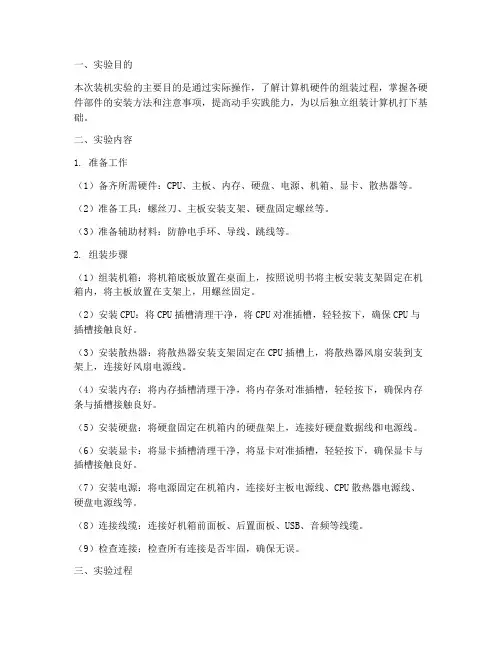 一、实验目的

本次装机实验的主要目的是通过实际操作，了解计算机硬件的组装过程，掌握各硬件部件的安装方法和注意事项，提高动手实践能力，为以后独立组装计算机打下基础。

二、实验内容

1. 准备工作

（1）备齐所需硬件：CPU、主板、内存、硬盘、电源、机箱、显卡、散热器等。

（2）准备工具：螺丝刀、主板安装支架、硬盘固定螺丝等。

（3）准备辅助材料：防静电手环、导线、跳线等。

2. 组装步骤

（1）组装机箱：将机箱底板放置在桌面上，按照说明书将主板安装支架固定在机箱内，将主板放置在支架上，用螺丝固定。

（2）安装CPU：将CPU插槽清理干净，将CPU对准插槽，轻轻按下，确保CPU与插槽接触良好。

（3）安装散热器：将散热器安装支架固定在CPU插槽上，将散热器风扇安装到支架上，连接好风扇电源线。

（4）安装内存：将内存插槽清理干净，将内存条对准插槽，轻轻按下，确保内存条与插槽接触良好。

（5）安装硬盘：将硬盘固定在机箱内的硬盘架上，连接好硬盘数据线和电源线。

（6）安装显卡：将显卡插槽清理干净，将显卡对准插槽，轻轻按下，确保显卡与插槽接触良好。

（7）安装电源：将电源固定在机箱内，连接好主板电源线、CPU散热器电源线、硬盘电源线等。

（8）连接线缆：连接好机箱前面板、后置面板、USB、音频等线缆。

（9）检查连接：检查所有连接是否牢固，确保无误。

三、实验过程